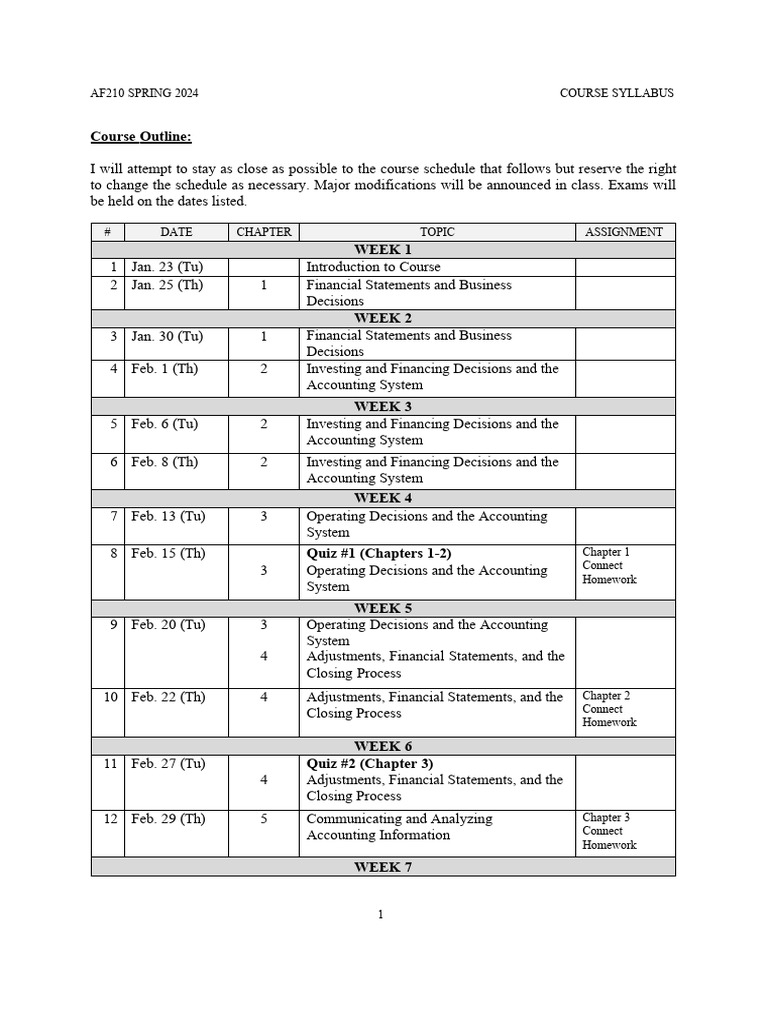 AF210 SPRING 2024 COURSE SYLLABUS

Course Outline:

I will attempt to stay as close as possible to the course schedule that follows but reserve the right to change the schedule as necessary. Major modifications will be announced in class. Exams will be held on the dates listed.

| # | DATE | CHAPTER | TOPIC | ASSIGNMENT |
|---|---|---|---|---|
| | | | WEEK 1 | |
| 1 | Jan. 23 (Tu) | | Introduction to Course | |
| 2 | Jan. 25 (Th) | 1 | Financial Statements and Business Decisions | |
| | | | WEEK 2 | |
| 3 | Jan. 30 (Tu) | 1 | Financial Statements and Business Decisions | |
| 4 | Feb. 1 (Th) | 2 | Investing and Financing Decisions and the Accounting System | |
| | | | WEEK 3 | |
| 5 | Feb. 6 (Tu) | 2 | Investing and Financing Decisions and the Accounting System | |
| 6 | Feb. 8 (Th) | 2 | Investing and Financing Decisions and the Accounting System | |
| | | | WEEK 4 | |
| 7 | Feb. 13 (Tu) | 3 | Operating Decisions and the Accounting System | |
| 8 | Feb. 15 (Th) | 3 | Quiz #1 (Chapters 1-2) Operating Decisions and the Accounting System | Chapter 1 Connect Homework |
| | | | WEEK 5 | |
| 9 | Feb. 20 (Tu) | 3 4 | Operating Decisions and the Accounting System Adjustments, Financial Statements, and the Closing Process | |
| 10 | Feb. 22 (Th) | 4 | Adjustments, Financial Statements, and the Closing Process | Chapter 2 Connect Homework |
| | | | WEEK 6 | |
| 11 | Feb. 27 (Tu) | 4 | Quiz #2 (Chapter 3) Adjustments, Financial Statements, and the Closing Process | |
| 12 | Feb. 29 (Th) | 5 | Communicating and Analyzing Accounting Information | Chapter 3 Connect Homework |
| | | | WEEK 7 | |

1